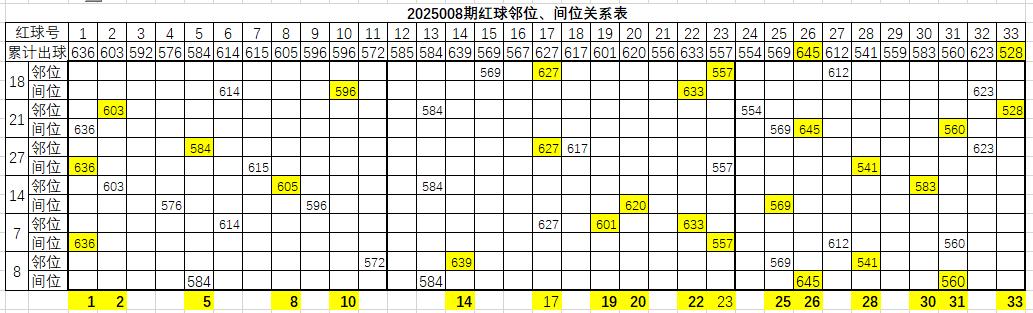 2025008期红球邻位、间位关系表

| 红球号 | | 1 | 2 | 3 | 4 | 5 | 6 | 7 | 8 | 9 | 10 | 11 | 12 | 13 | 14 | 15 | 16 | 17 | 18 | 19 | 20 | 21 | 22 | 23 | 24 | 25 | 26 | 27 | 28 | 29 | 30 | 31 | 32 | 33 |
|---|---|---|---|---|---|---|---|---|---|---|---|---|---|---|---|---|---|---|---|---|---|---|---|---|---|---|---|---|---|---|---|---|---|---|
| 累计出球 | | 636 | 603 | 592 | 576 | 584 | 614 | 615 | 605 | 596 | 596 | 572 | 585 | 584 | 639 | 569 | 567 | 627 | 617 | 601 | 620 | 556 | 633 | 557 | 554 | 569 | 645 | 612 | 541 | 559 | 583 | 560 | 623 | 528 |
| 18 | 邻位 | | | | | | | | | | | | | | | 569 | | 627 | | | | | | 557 | | | | 612 | | | | | | |
| | 间位 | | | | | | 614 | | | | 596 | | | | | | | | | | | | 633 | | | | | | | | | | 623 | |
| 21 | 邻位 | | 603 | | | | | | | | | | | 584 | | | | | | | | | | | 554 | | | | | | | | | 528 |
| | 间位 | 636 | | | | | | | | | | | | | | | | | | | | | | | | 569 | 645 | | | | | 560 | | |
| 27 | 邻位 | | | | | 584 | | | | | | | | | | | | 627 | 617 | | | | | | | | | | | | | | 623 | |
| | 间位 | 636 | | | | | | 615 | | | | | | | | | | | | | | | | 557 | | | | | 541 | | | | | |
| 14 | 邻位 | | 603 | | | | | | 605 | | | | | 584 | | | | | | | | | | | | | | | | | 583 | | | |
| | 间位 | | | | 576 | | | | | 596 | | | | | | | | | | | 620 | | | | | 569 | | | | | | | | |
| 7 | 邻位 | | | | | | 614 | | | | | | | | | | | 627 | | 601 | | | 633 | | | | | | | | | | | |
| | 间位 | 636 | | | | | | | | | | | | | | | | | | | | | | 557 | | | | 612 | | | | 560 | | |
| 8 | 邻位 | | | | | | | | | | | 572 | | | 639 | | | | | | | | | | | 569 | | | 541 | | | | | |
| | 间位 | | | | | 584 | | | | | | | | 584 | | | | | | | | | | | | | 645 | | | | | 560 | | |
| | | 1 | 2 | | | 5 | | | 8 | | 10 | | | | 14 | | | 17 | | 19 | 20 | | 22 | 23 | | 25 | 26 | | 28 | | 30 | 31 | | 33 |